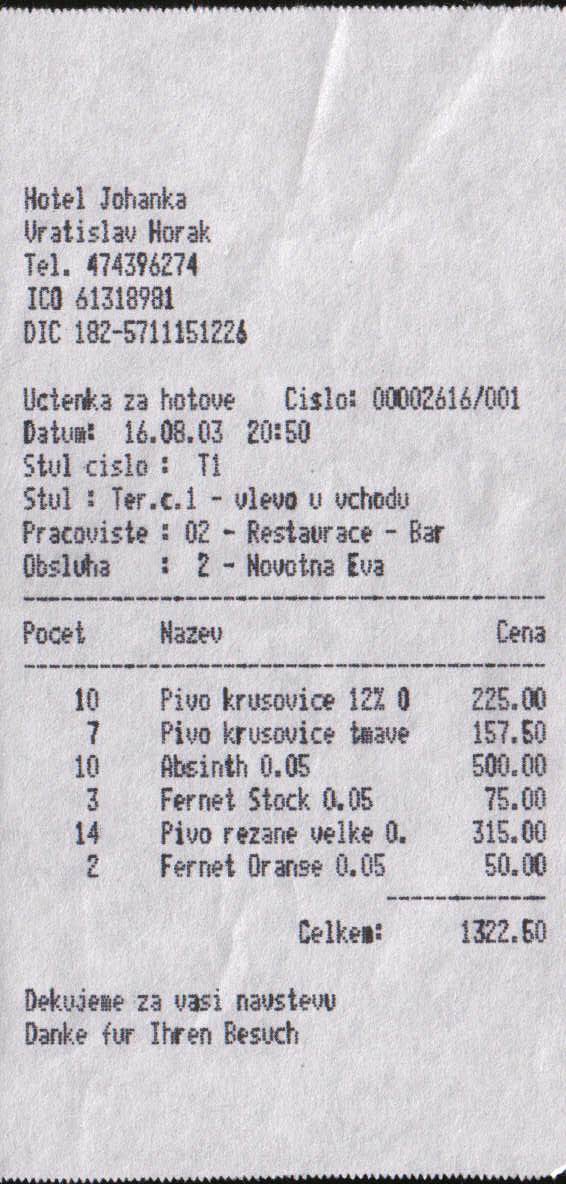 Hotel Johanka
Vratislav Horak
Tel. 474396274
ICO 61318981
DIC 182-5711151226

Uctenka za hotove    Cislo: 00002616/001
Datum: 16.08.03 20:50
Stul cislo : T1
Stul : Ter.c.1 - vlevo u vchodu
Pracoviste : 02 - Restaurace - Bar
Obsluha : 2 - Novotna Eva

| Pocet | Nazev | Cena |
|---|---|---|
| 10 | Pivo krusovice 12% 0 | 225.00 |
| 7 | Pivo krusovice tmave | 157.50 |
| 10 | Absinth 0.05 | 500.00 |
| 3 | Fernet Stock 0.05 | 75.00 |
| 14 | Pivo rezane velke 0. | 315.00 |
| 2 | Fernet Oranse 0.05 | 50.00 |

Celkem: 1322.50

Dekujeme za vasi navstevu
Danke fur Ihren Besuch